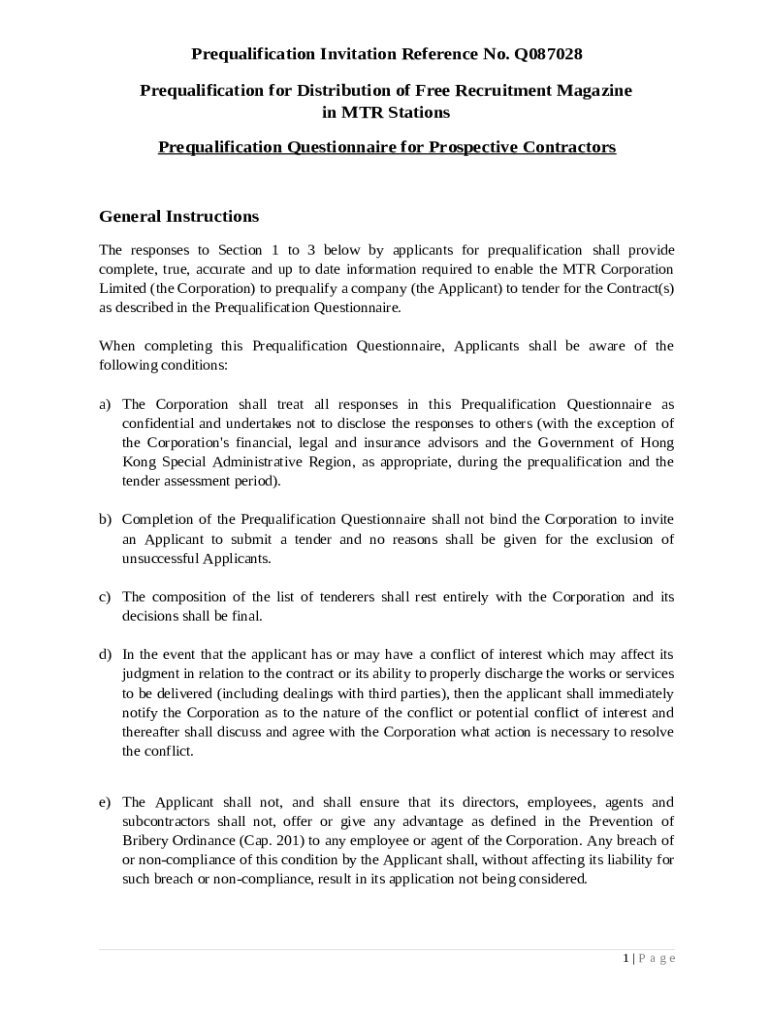 Prequalification Invitation Reference No. Q087028

Prequalification for Distribution of Free Recruitment Magazine in MTR Stations

Prequalification Questionnaire for Prospective Contractors

General Instructions

The responses to Section 1 to 3 below by applicants for prequalification shall provide complete, true, accurate and up to date information required to enable the MTR Corporation Limited (the Corporation) to prequalify a company (the Applicant) to tender for the Contract(s) as described in the Prequalification Questionnaire.

When completing this Prequalification Questionnaire, Applicants shall be aware of the following conditions:

a) The Corporation shall treat all responses in this Prequalification Questionnaire as confidential and undertakes not to disclose the responses to others (with the exception of the Corporation's financial, legal and insurance advisors and the Government of Hong Kong Special Administrative Region, as appropriate, during the prequalification and the tender assessment period).

b) Completion of the Prequalification Questionnaire shall not bind the Corporation to invite an Applicant to submit a tender and no reasons shall be given for the exclusion of unsuccessful Applicants.

c) The composition of the list of tenderers shall rest entirely with the Corporation and its decisions shall be final.

d) In the event that the applicant has or may have a conflict of interest which may affect its judgment in relation to the contract or its ability to properly discharge the works or services to be delivered (including dealings with third parties), then the applicant shall immediately notify the Corporation as to the nature of the conflict or potential conflict of interest and thereafter shall discuss and agree with the Corporation what action is necessary to resolve the conflict.

e) The Applicant shall not, and shall ensure that its directors, employees, agents and subcontractors shall not, offer or give any advantage as defined in the Prevention of Bribery Ordinance (Cap. 201) to any employee or agent of the Corporation. Any breach of or non-compliance of this condition by the Applicant shall, without affecting its liability for such breach or non-compliance, result in its application not being considered.

1 | P a g e